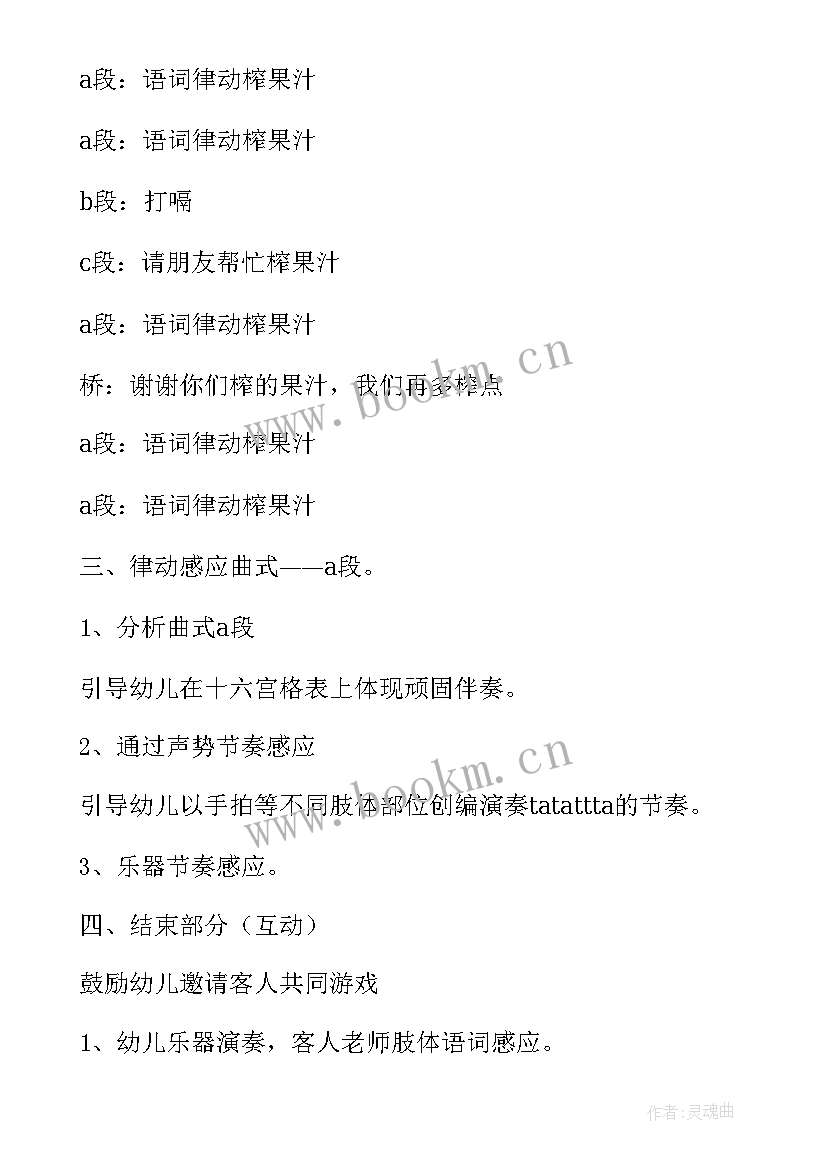 a段：语词律动榨果汁

a段：语词律动榨果汁

b段：打嗝

c段：请朋友帮忙榨果汁

a段：语词律动榨果汁

桥：谢谢你们榨的果汁，我们再多榨点

a段：语词律动榨果汁

a段：语词律动榨果汁

三、律动感应曲式——a段。

1、分析曲式a段

引导幼儿在十六宫格表上体现顽固伴奏。

2、通过声势节奏感应

引导幼儿以手拍等不同肢体部位创编演奏tatattta的节奏。

3、乐器节奏感应。

四、结束部分（互动）

鼓励幼儿邀请客人共同游戏

1、幼儿乐器演奏，客人老师肢体语词感应。

www.bookm.cn

www.bookm.cn

作者：灵魂曲